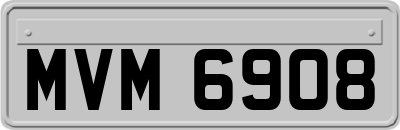 MVM 6908